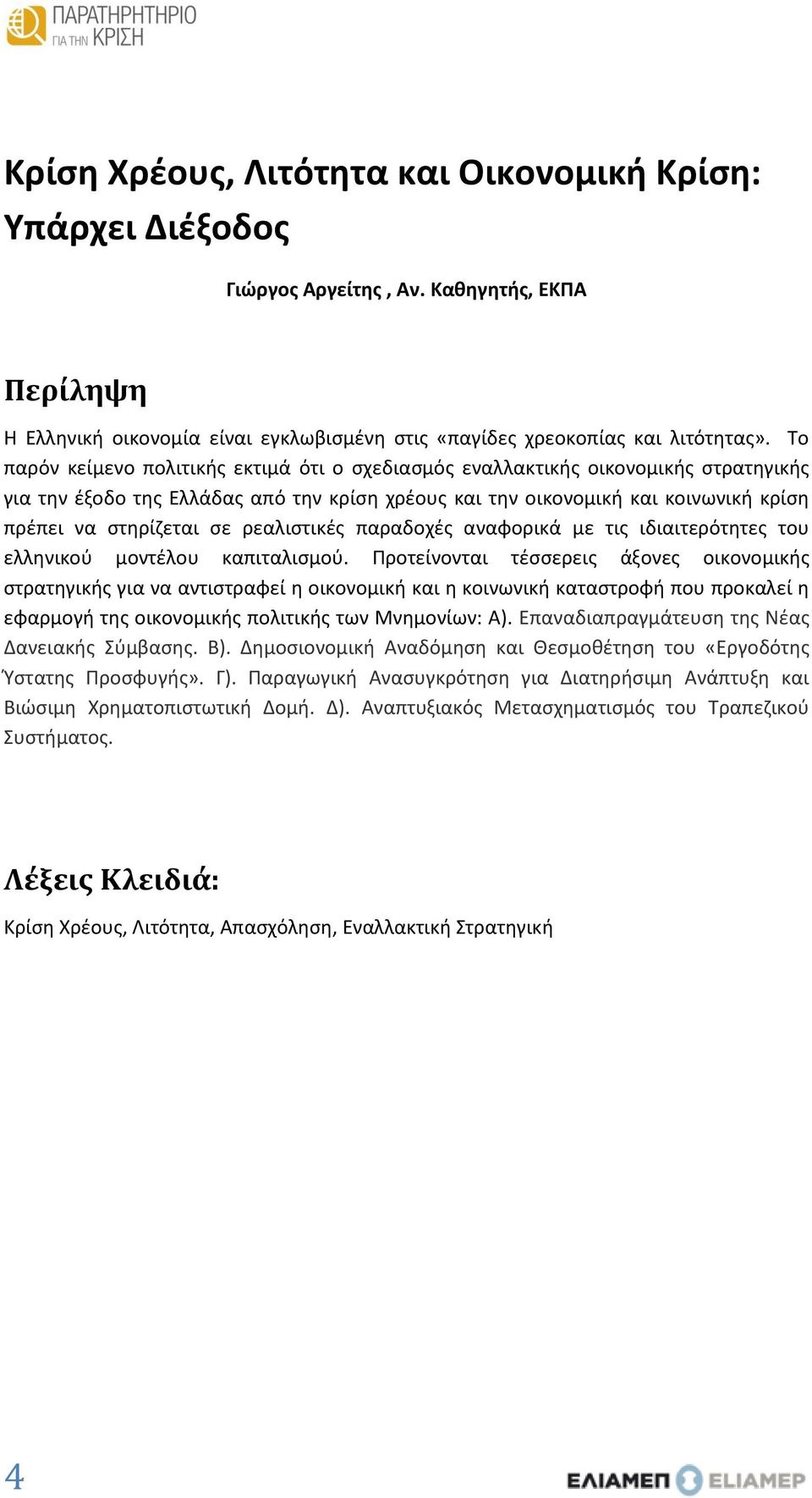 ΠΑΡΑΤΗΡΗΤΗΡΙΟ ΓΙΑ ΤΗΝ ΚΡΙΣΗ

Κρίση Χρέους, Λιτότητα και Οικονομική Κρίση: Υπάρχει Διέξοδος

Γιώργος Αργείτης , Αν. Καθηγητής, ΕΚΠΑ

Περίληψη

Η Ελληνική οικονομία είναι εγκλωβισμένη στις «παγίδες χρεοκοπίας και λιτότητας». Το παρόν κείμενο πολιτικής εκτιμά ότι ο σχεδιασμός εναλλακτικής οικονομικής στρατηγικής για την έξοδο της Ελλάδας από την κρίση χρέους και την οικονομική και κοινωνική κρίση πρέπει να στηρίζεται σε ρεαλιστικές παραδοχές αναφορικά με τις ιδιαιτερότητες του ελληνικού μοντέλου καπιταλισμού. Προτείνονται τέσσερεις άξονες οικονομικής στρατηγικής για να αντιστραφεί η οικονομική και η κοινωνική καταστροφή που προκαλεί η εφαρμογή της οικονομικής πολιτικής των Μνημονίων: Α). Επαναδιαπραγμάτευση της Νέας Δανειακής Σύμβασης. Β). Δημοσιονομική Αναδόμηση και Θεσμοθέτηση του «Εργοδότης Ύστατης Προσφυγής». Γ). Παραγωγική Ανασυγκρότηση για Διατηρήσιμη Ανάπτυξη και Βιώσιμη Χρηματοπιστωτική Δομή. Δ). Αναπτυξιακός Μετασχηματισμός του Τραπεζικού Συστήματος.

Λέξεις Κλειδιά:

Κρίση Χρέους, Λιτότητα, Απασχόληση, Εναλλακτική Στρατηγική

4

ΕΛΙΑΜΕΠ ELIAMEP